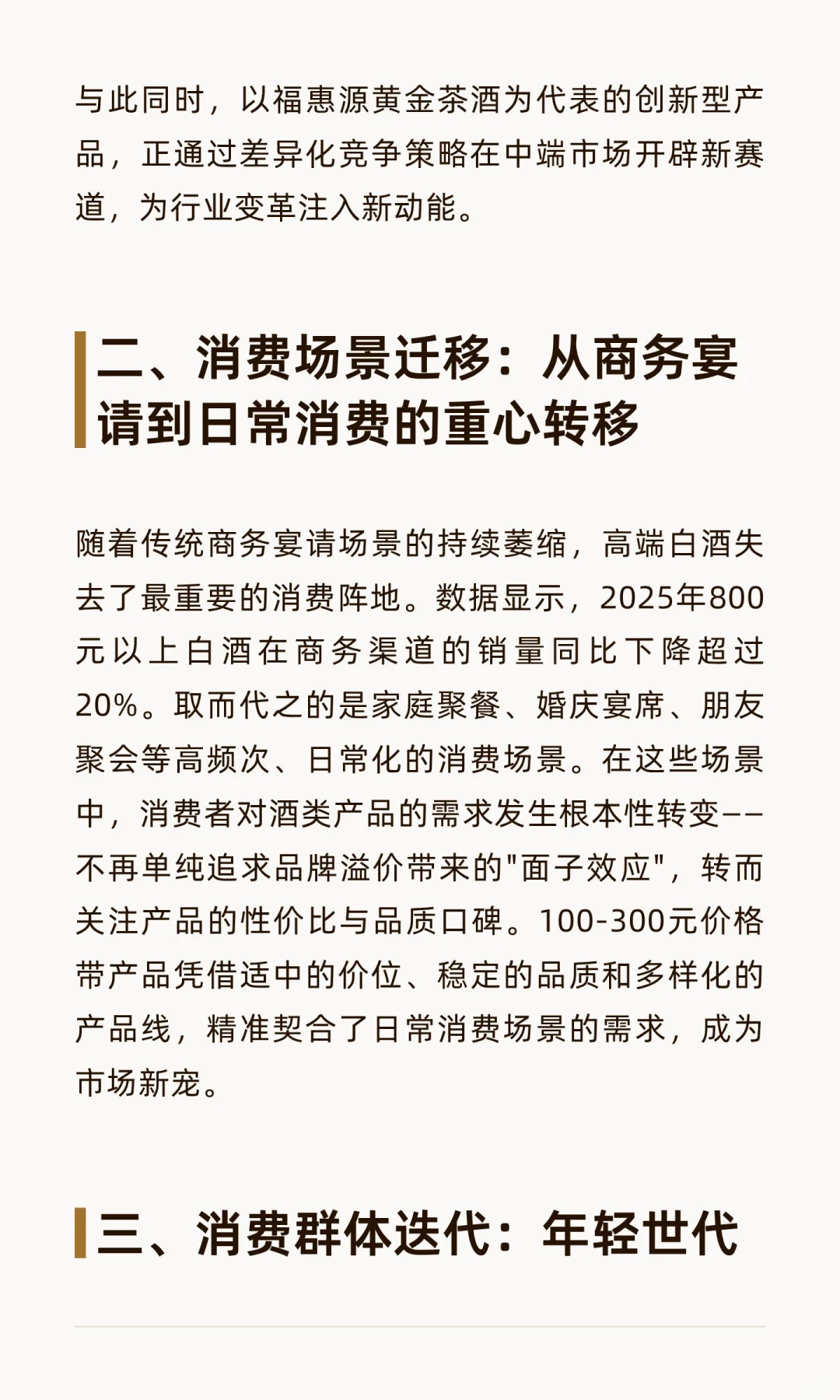 与此同时，以福惠源黄金茶酒为代表的创新型产品，正通过差异化竞争策略在中端市场开辟新赛道，为行业变革注入新动能。

二、消费场景迁移：从商务宴请到日常消费的重心转移

随着传统商务宴请场景的持续萎缩，高端白酒失去了最重要的消费阵地。数据显示，2025年800元以上白酒在商务渠道的销量同比下降超过20%。取而代之的是家庭聚餐、婚庆宴席、朋友聚会等高频次、日常化的消费场景。在这些场景中，消费者对酒类产品的需求发生根本性转变——不再单纯追求品牌溢价带来的"面子效应"，转而关注产品的性价比与品质口碑。100-300元价格带产品凭借适中的价位、稳定的品质和多样化的产品线，精准契合了日常消费场景的需求，成为市场新宠。

三、消费群体迭代：年轻世代